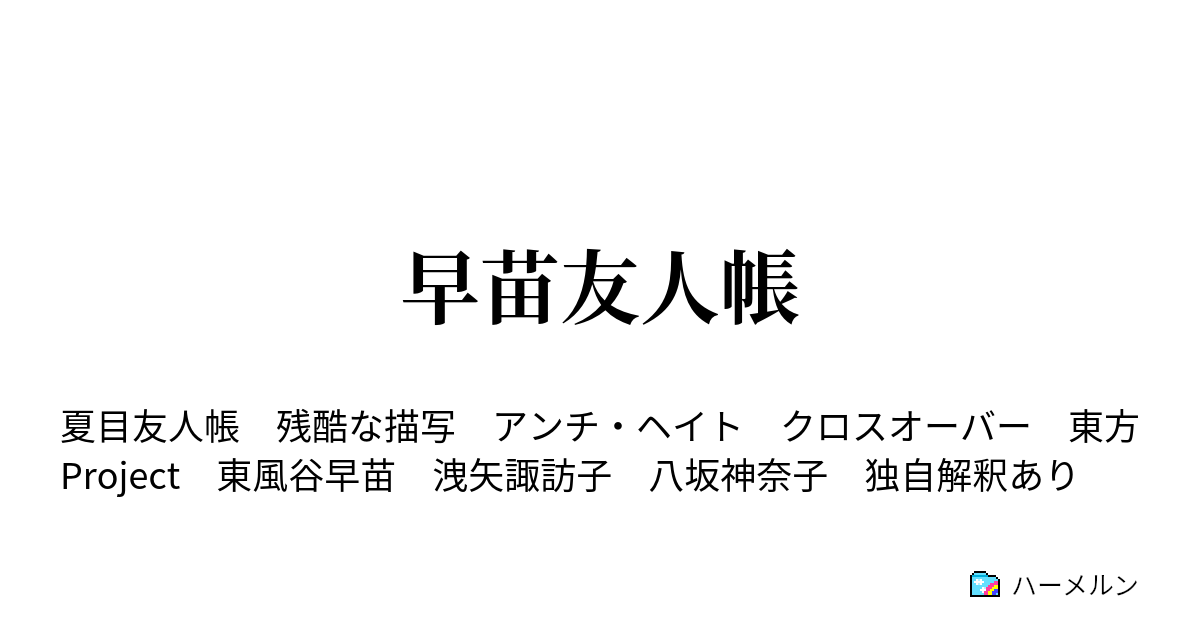 早苗友人帳

夏目友人帳　残酷な描写　アンチ・ヘイト　クロスオーバー　東方Project　東風谷早苗　洩矢諏訪子　八坂神奈子　独自解釈あり

ハーメルン